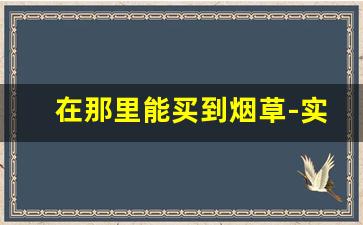 在那里能买到烟草-实